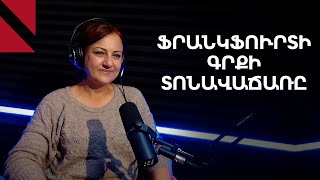 ՖՐԱՆԿՖՈՒՐՏԻ
ԳՐՔԻ
ՏՈՆԱՎԱՃԱՌԸ